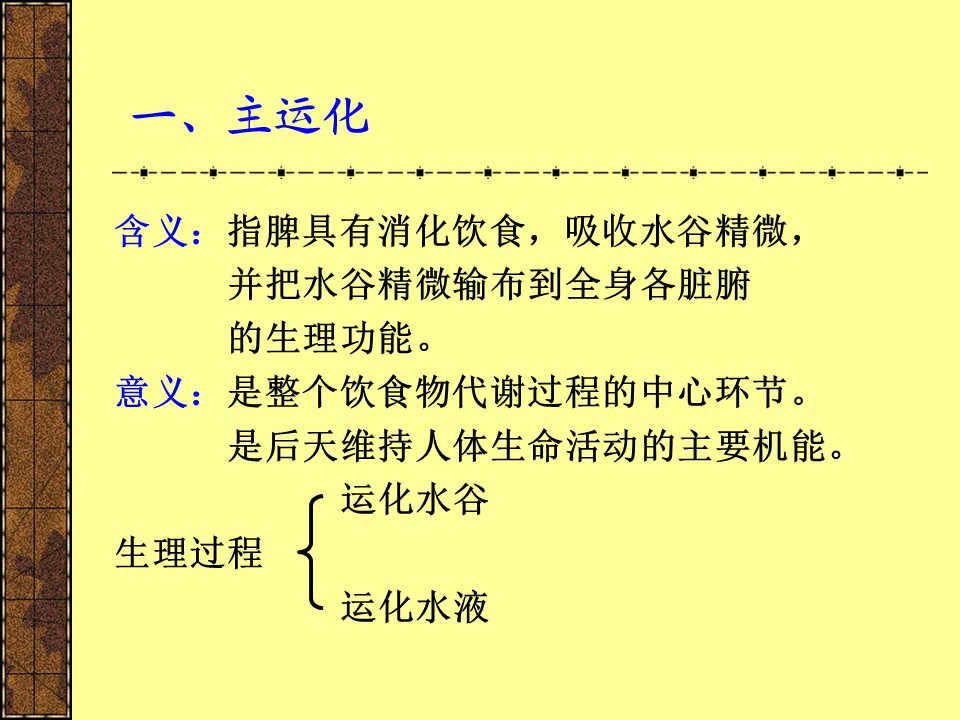 一、主运化

含义：指脾具有消化饮食，吸收水谷精微，并把水谷精微输布到全身各脏腑的生理功能。

意义：是整个饮食物代谢过程的中心环节。
是后天维持人体生命活动的主要机能。

生理过程
运化水谷
运化水液